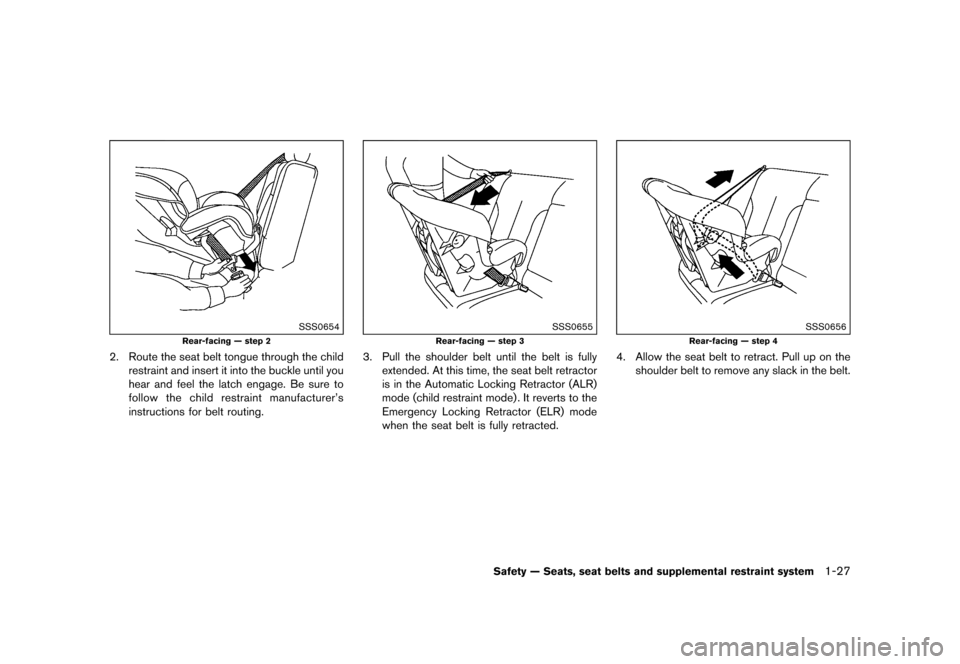 SSS0654

Rear-facing — step 2

2. Route the seat belt tongue through the child restraint and insert it into the buckle until you hear and feel the latch engage. Be sure to follow the child restraint manufacturer's instructions for belt routing.

SSS0655

Rear-facing — step 3

3. Pull the shoulder belt until the belt is fully extended. At this time, the seat belt retractor is in the Automatic Locking Retractor (ALR) mode (child restraint mode). It reverts to the Emergency Locking Retractor (ELR) mode when the seat belt is fully retracted.

SSS0656

Rear-facing — step 4

4. Allow the seat belt to retract. Pull up on the shoulder belt to remove any slack in the belt.

Safety — Seats, seat belts and supplemental restraint system 1-27

carmanualsonline.info